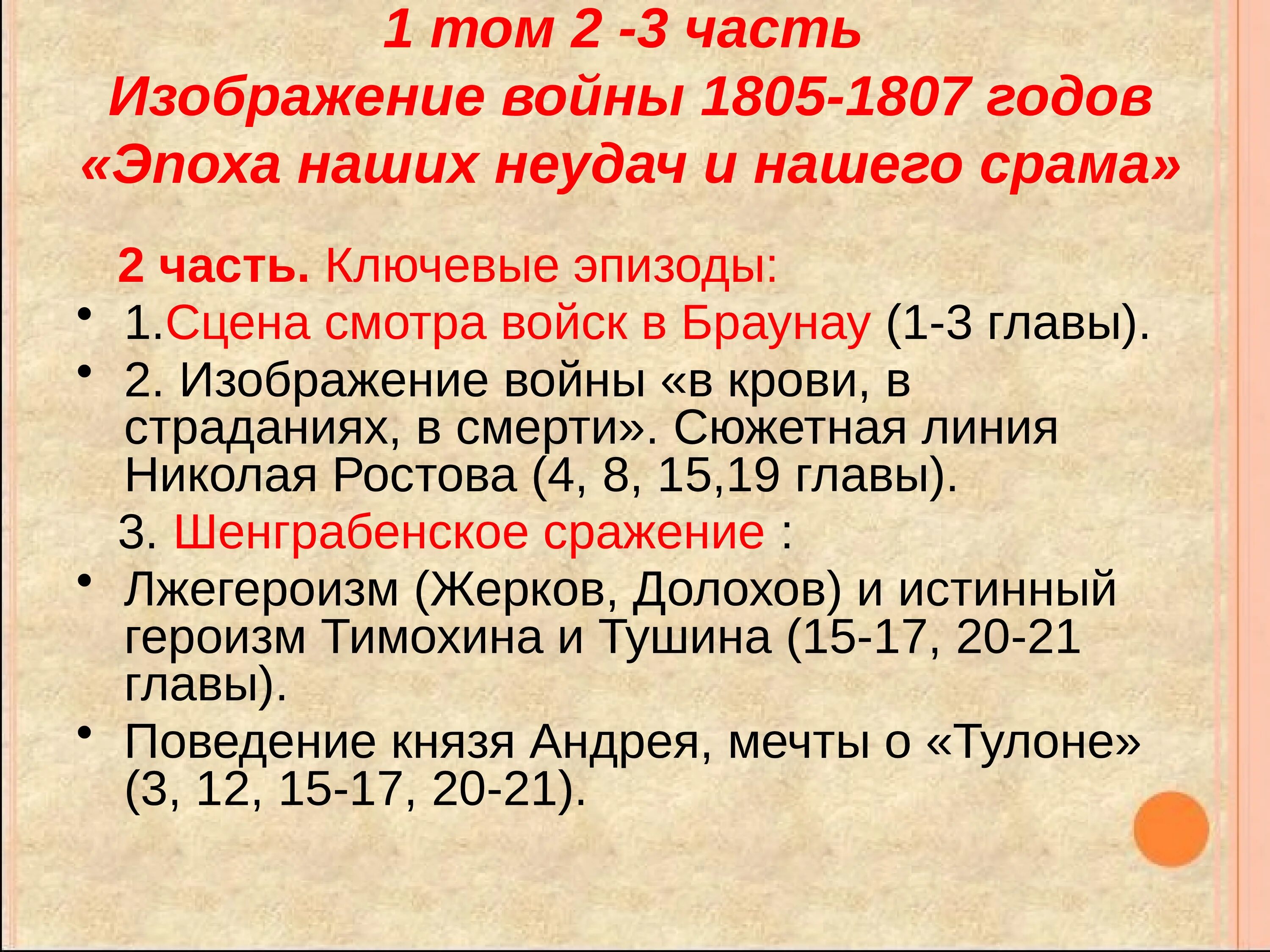 1 том 2 -3 часть
Изображение войны 1805-1807 годов
«Эпоха наших неудач и нашего срама»

2 часть. Ключевые эпизоды:

• 1.Сцена смотра войск в Браунау (1-3 главы).
• 2. Изображение войны «в крови, в страданиях, в смерти». Сюжетная линия Николая Ростова (4, 8, 15,19 главы).

3. Шенграбенское сражение :

• Лжегероизм (Жерков, Долохов) и истинный героизм Тимохина и Тушина (15-17, 20-21 главы).
• Поведение князя Андрея, мечты о «Тулоне» (3, 12, 15-17, 20-21).